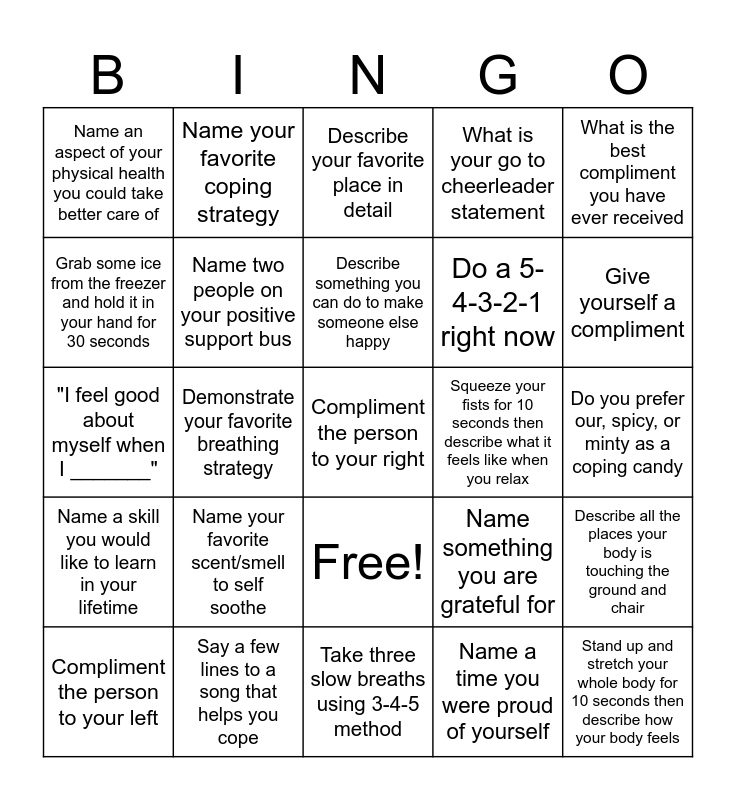 | B | I | N | G | O |
|---|---|---|---|---|
| Name an aspect of your physical health you could take better care of | Name your favorite coping strategy | Describe your favorite place in detail | What is your go to cheerleader statement | What is the best compliment you have ever received |
| Grab some ice from the freezer and hold it in your hand for 30 seconds | Name two people on your positive support bus | Describe something you can do to make someone else happy | Do a 5-4-3-2-1 right now | Give yourself a compliment |
| "I feel good about myself when I ____" | Demonstrate your favorite breathing strategy | Compliment the person to your right | Squeeze your fists for 10 seconds then describe what it feels like when you relax | Do you prefer our, spicy, or minty as a coping candy |
| Name a skill you would like to learn in your lifetime | Name your favorite scent/smell to self soothe | Free! | Name something you are grateful for | Describe all the places your body is touching the ground and chair |
| Compliment the person to your left | Say a few lines to a song that helps you cope | Take three slow breaths using 3-4-5 method | Name a time you were proud of yourself | Stand up and stretch your whole body for 10 seconds then describe how your body feels |